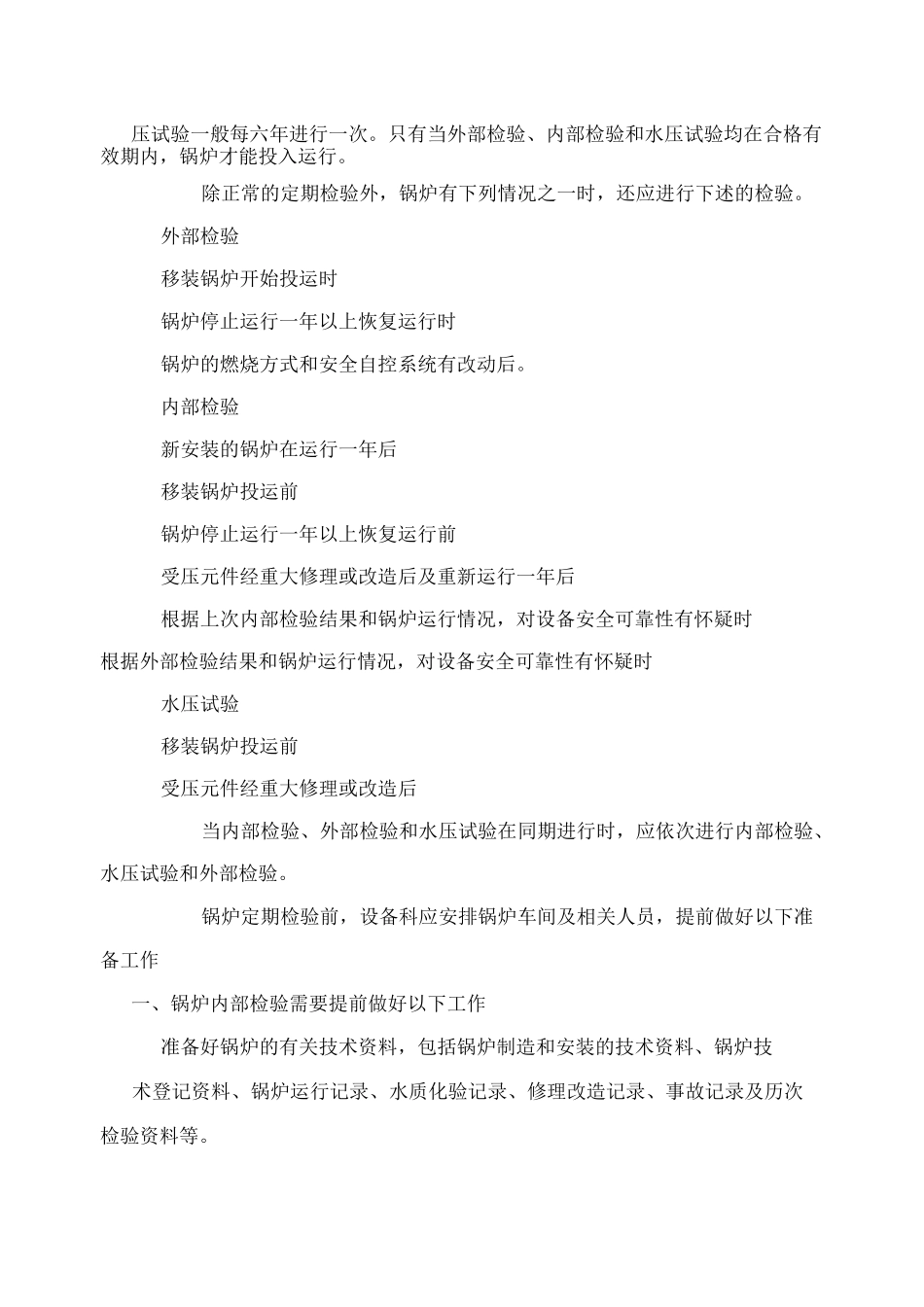 压试验一般每六年进行一次。只有当外部检验、内部检验和水压试验均在合格有效期内，锅炉才能投入运行。

除正常的定期检验外，锅炉有下列情况之一时，还应进行下述的检验。

外部检验

移装锅炉开始投运时

锅炉停止运行一年以上恢复运行时

锅炉的燃烧方式和安全自控系统有改动后。

内部检验

新安装的锅炉在运行一年后

移装锅炉投运前

锅炉停止运行一年以上恢复运行前

受压元件经重大修理或改造后及重新运行一年后

根据上次内部检验结果和锅炉运行情况，对设备安全可靠性有怀疑时

根据外部检验结果和锅炉运行情况，对设备安全可靠性有怀疑时

水压试验

移装锅炉投运前

受压元件经重大修理或改造后

当内部检验、外部检验和水压试验在同期进行时，应依次进行内部检验、水压试验和外部检验。

锅炉定期检验前，设备科应安排锅炉车间及相关人员，提前做好以下准备工作

一、锅炉内部检验需要提前做好以下工作

准备好锅炉的有关技术资料，包括锅炉制造和安装的技术资料、锅炉技术登记资料、锅炉运行记录、水质化验记录、修理改造记录、事故记录及历次检验资料等。